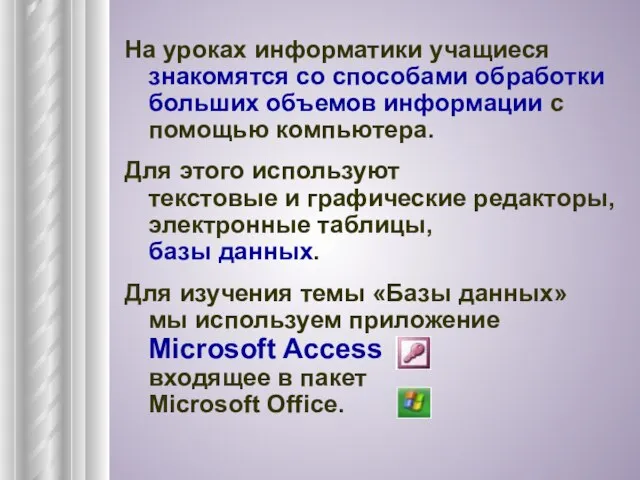 На уроках информатики учащиеся знакомятся со способами обработки больших объемов информации с помощью компьютера.

Для этого используют текстовые и графические редакторы, электронные таблицы, базы данных.

Для изучения темы «Базы данных» мы используем приложение Microsoft Access входящее в пакет Microsoft Office.